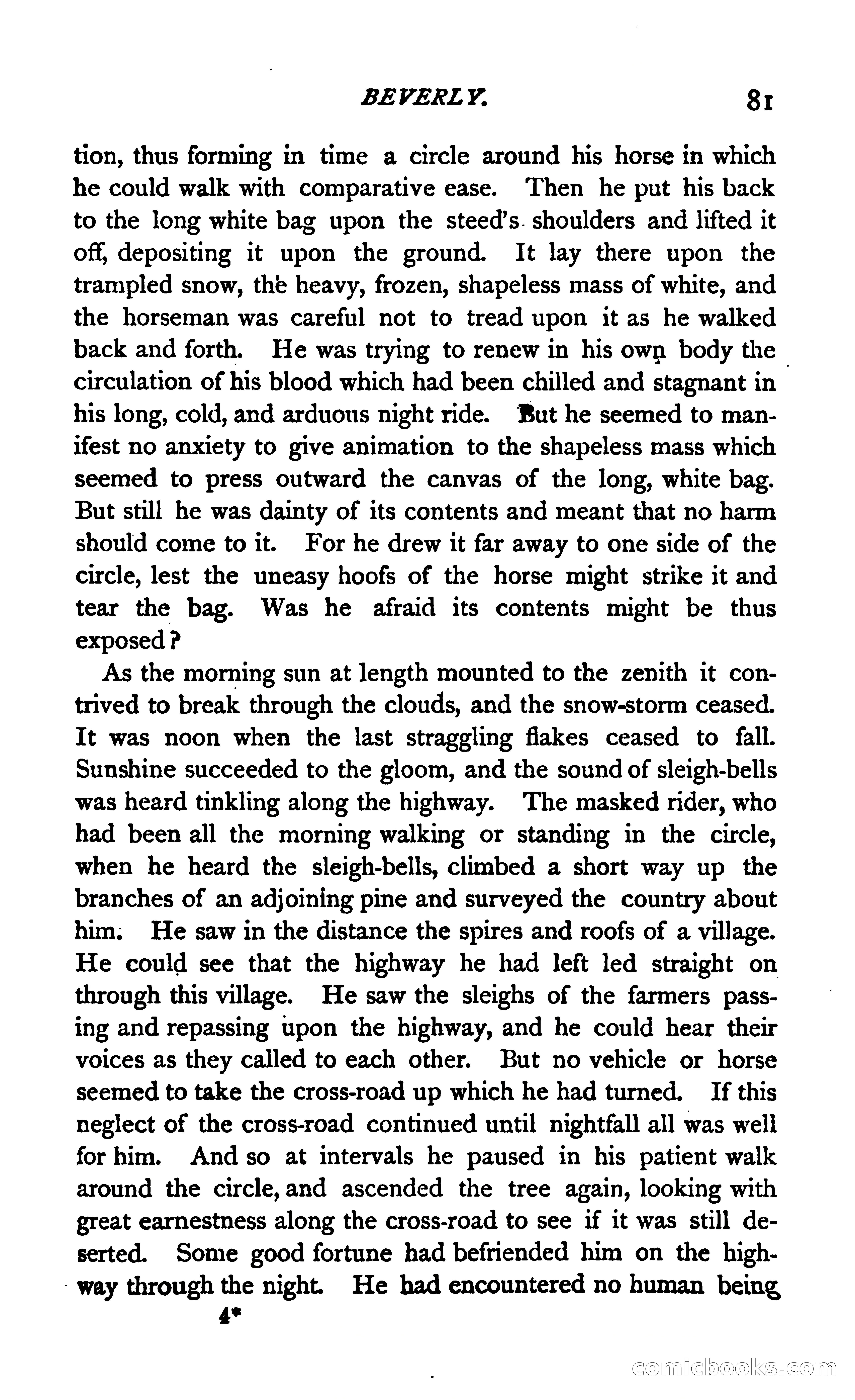 BEVERLY. 81

tion, thus forming in time a circle around his horse in which he could walk with comparative ease. Then he put his back to the long white bag upon the steed's shoulders and lifted it off, depositing it upon the ground. It lay there upon the trampled snow, the heavy, frozen, shapeless mass of white, and the horseman was careful not to tread upon it as he walked back and forth. He was trying to renew in his own body the circulation of his blood which had been chilled and stagnant in his long, cold, and arduous night ride. But he seemed to manifest no anxiety to give animation to the shapeless mass which seemed to press outward the canvas of the long, white bag. But still he was dainty of its contents and meant that no harm should come to it. For he drew it far away to one side of the circle, lest the uneasy hoofs of the horse might strike it and tear the bag. Was he afraid its contents might be thus exposed?

As the morning sun at length mounted to the zenith it contrived to break through the clouds, and the snow-storm ceased. It was noon when the last straggling flakes ceased to fall. Sunshine succeeded to the gloom, and the sound of sleigh-bells was heard tinkling along the highway. The masked rider, who had been all the morning walking or standing in the circle, when he heard the sleigh-bells, climbed a short way up the branches of an adjoining pine and surveyed the country about him. He saw in the distance the spires and roofs of a village. He could see that the highway he had left led straight on through this village. He saw the sleighs of the farmers passing and repassing upon the highway, and he could hear their voices as they called to each other. But no vehicle or horse seemed to take the cross-road up which he had turned. If this neglect of the cross-road continued until nightfall all was well for him. And so at intervals he paused in his patient walk around the circle, and ascended the tree again, looking with great earnestness along the cross-road to see if it was still deserted. Some good fortune had befriended him on the highway through the night. He had encountered no human being

4*

comicbooks.com